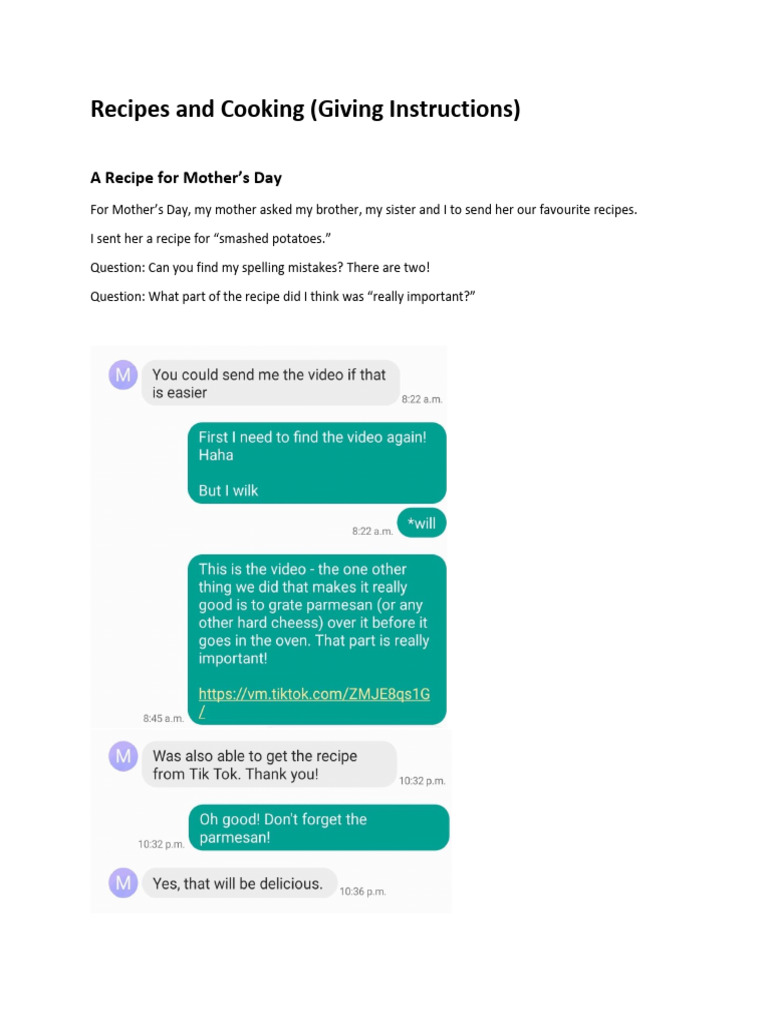 Recipes and Cooking (Giving Instructions)

A Recipe for Mother's Day

For Mother's Day, my mother asked my brother, my sister and I to send her our favourite recipes.

I sent her a recipe for "smashed potatoes."

Question: Can you find my spelling mistakes? There are two!

Question: What part of the recipe did I think was "really important?"

M

You could send me the video if that is easier

8:22 a.m.

First I need to find the video again! Haha

But I wilk

8:22 a.m.

*will

This is the video - the one other thing we did that makes it really good is to grate parmesan (or any other hard cheess) over it before it goes in the oven. That part is really important!

https://vm.tiktok.com/ZMJE8qs1G/

8:45 a.m.

M

Was also able to get the recipe from Tik Tok. Thank you!

10:32 p.m.

Oh good! Don't forget the parmesan!

10:32 p.m.

M

Yes, that will be delicious.

10:36 p.m.